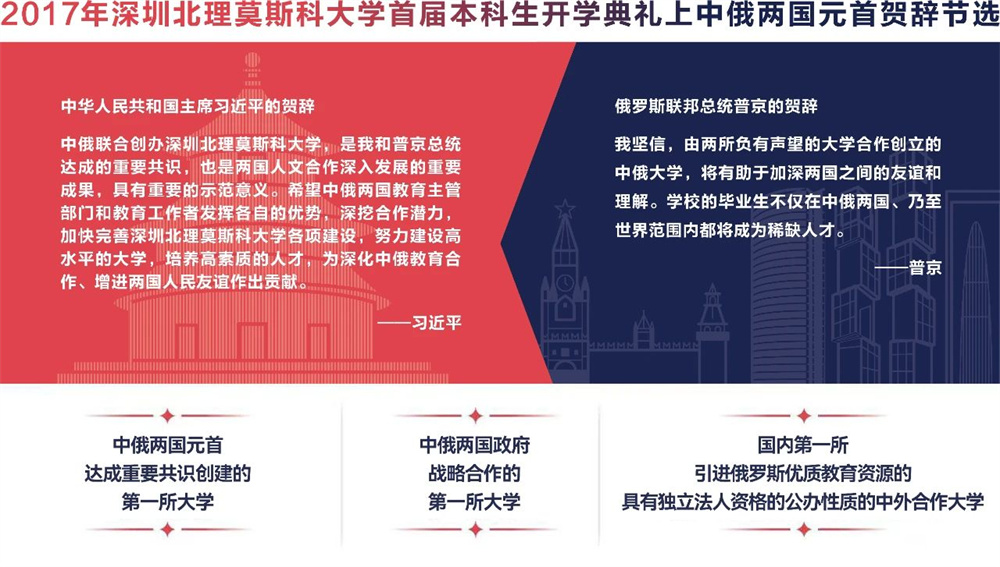 2017年深圳北理莫斯科大学首届本科生开学典礼上中俄两国元首贺辞节选

中华人民共和国主席习近平的贺辞

中俄联合创办深圳北理莫斯科大学，是我和普京总统达成的重要共识，也是两国人文合作深入发展的重要成果，具有重要的示范意义。希望中俄两国教育主管部门和教育工作者发挥各自的优势，深挖合作潜力，加快完善深圳北理莫斯科大学各项建设，努力建设高水平的大学，培养高素质的人才，为深化中俄教育合作、增进两国人民友谊作出贡献。

——习近平

俄罗斯联邦总统普京的贺辞

我坚信，由两所负有声望的大学合作创立的中俄大学，将有助于加深两国之间的友谊和理解。学校的毕业生不仅在中俄两国、乃至世界范围内都将成为稀缺人才。

——普京

中俄两国元首
达成重要共识创建的
第一所大学

中俄两国政府
战略合作的
第一所大学

国内第一所
引进俄罗斯优质教育资源的
具有独立法人资格的公办性质的中外合作大学